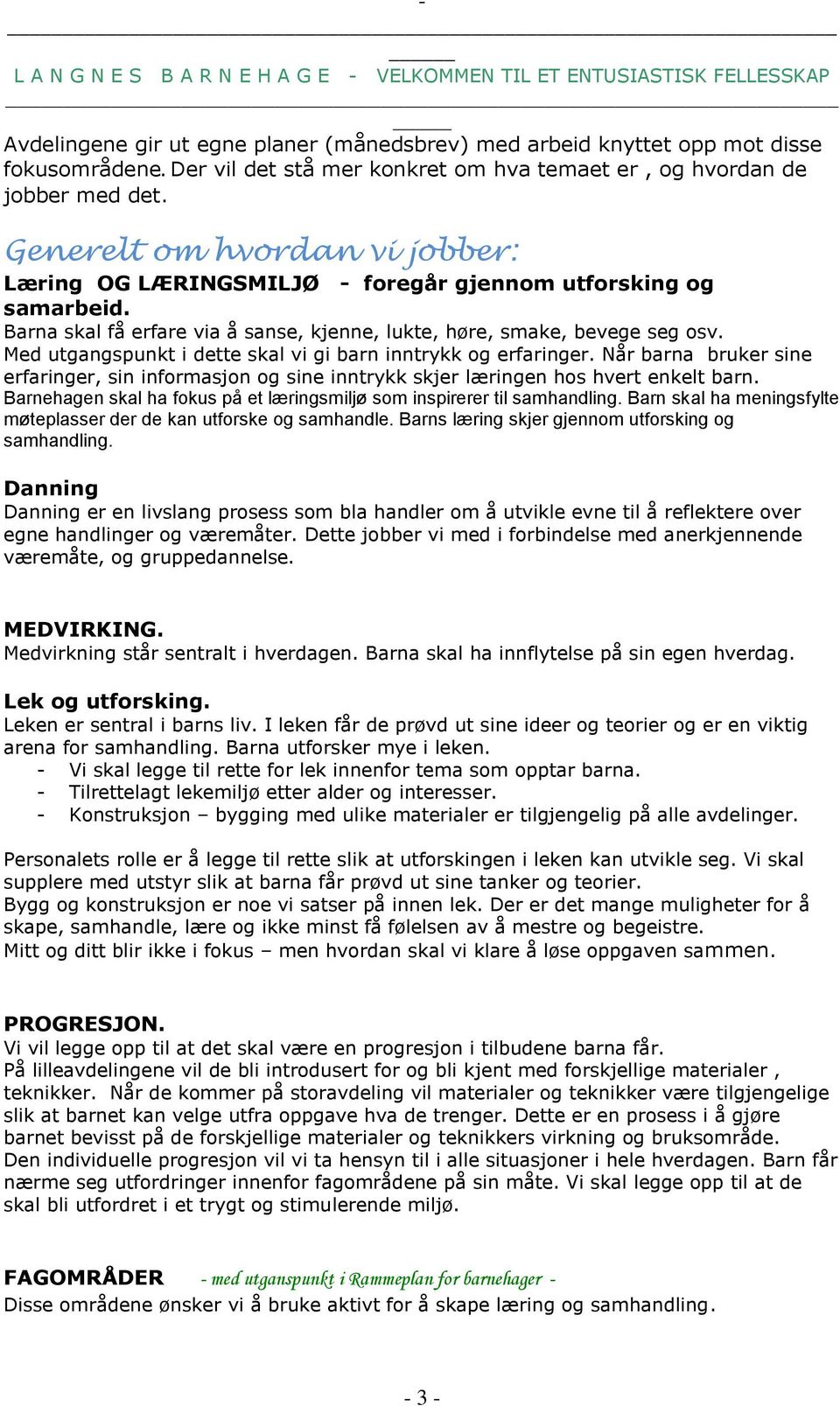 -

L A N G N E S   B A R N E H A G E   -   VELKOMMEN TIL ET ENTUSIASTISK FELLESSKAP

Avdelingene gir ut egne planer (månedsbrev) med arbeid knyttet opp mot disse fokusområdene. Der vil det stå mer konkret om hva temaet er , og hvordan de jobber med det.

Generelt om hvordan vi jobber:
Læring OG LÆRINGSMILJØ - foregår gjennom utforsking og samarbeid.
Barna skal få erfare via å sanse, kjenne, lukte, høre, smake, bevege seg osv. Med utgangspunkt i dette skal vi gi barn inntrykk og erfaringer. Når barna bruker sine erfaringer, sin informasjon og sine inntrykk skjer læringen hos hvert enkelt barn. Barnehagen skal ha fokus på et læringsmiljø som inspirerer til samhandling. Barn skal ha meningsfylte møteplasser der de kan utforske og samhandle. Barns læring skjer gjennom utforsking og samhandling.

Danning
Danning er en livslang prosess som bla handler om å utvikle evne til å reflektere over egne handlinger og væremåter. Dette jobber vi med i forbindelse med anerkjennende væremåte, og gruppedannelse.

MEDVIRKING.
Medvirkning står sentralt i hverdagen. Barna skal ha innflytelse på sin egen hverdag.

Lek og utforsking.
Leken er sentral i barns liv. I leken får de prøvd ut sine ideer og teorier og er en viktig arena for samhandling. Barna utforsker mye i leken.
- Vi skal legge til rette for lek innenfor tema som opptar barna.
- Tilrettelagt lekemiljø etter alder og interesser.
- Konstruksjon – bygging med ulike materialer er tilgjengelig på alle avdelinger.

Personalets rolle er å legge til rette slik at utforskingen i leken kan utvikle seg. Vi skal supplere med utstyr slik at barna får prøvd ut sine tanker og teorier.
Bygg og konstruksjon er noe vi satser på innen lek. Der er det mange muligheter for å skape, samhandle, lære og ikke minst få følelsen av å mestre og begeistre.
Mitt og ditt blir ikke i fokus – men hvordan skal vi klare å løse oppgaven sammen.

PROGRESJON.
Vi vil legge opp til at det skal være en progresjon i tilbudene barna får.
På lilleavdelingene vil de bli introdusert for og bli kjent med forskjellige materialer , teknikker. Når de kommer på storavdeling vil materialer og teknikker være tilgjengelige slik at barnet kan velge utfra oppgave hva de trenger. Dette er en prosess i å gjøre barnet bevisst på de forskjellige materialer og teknikkers virkning og bruksområde.
Den individuelle progresjon vil vi ta hensyn til i alle situasjoner i hele hverdagen. Barn får nærme seg utfordringer innenfor fagområdene på sin måte. Vi skal legge opp til at de skal bli utfordret i et trygt og stimulerende miljø.

FAGOMRÅDER - med utganspunkt i Rammeplan for barnehager -
Disse områdene ønsker vi å bruke aktivt for å skape læring og samhandling.

- 3 -